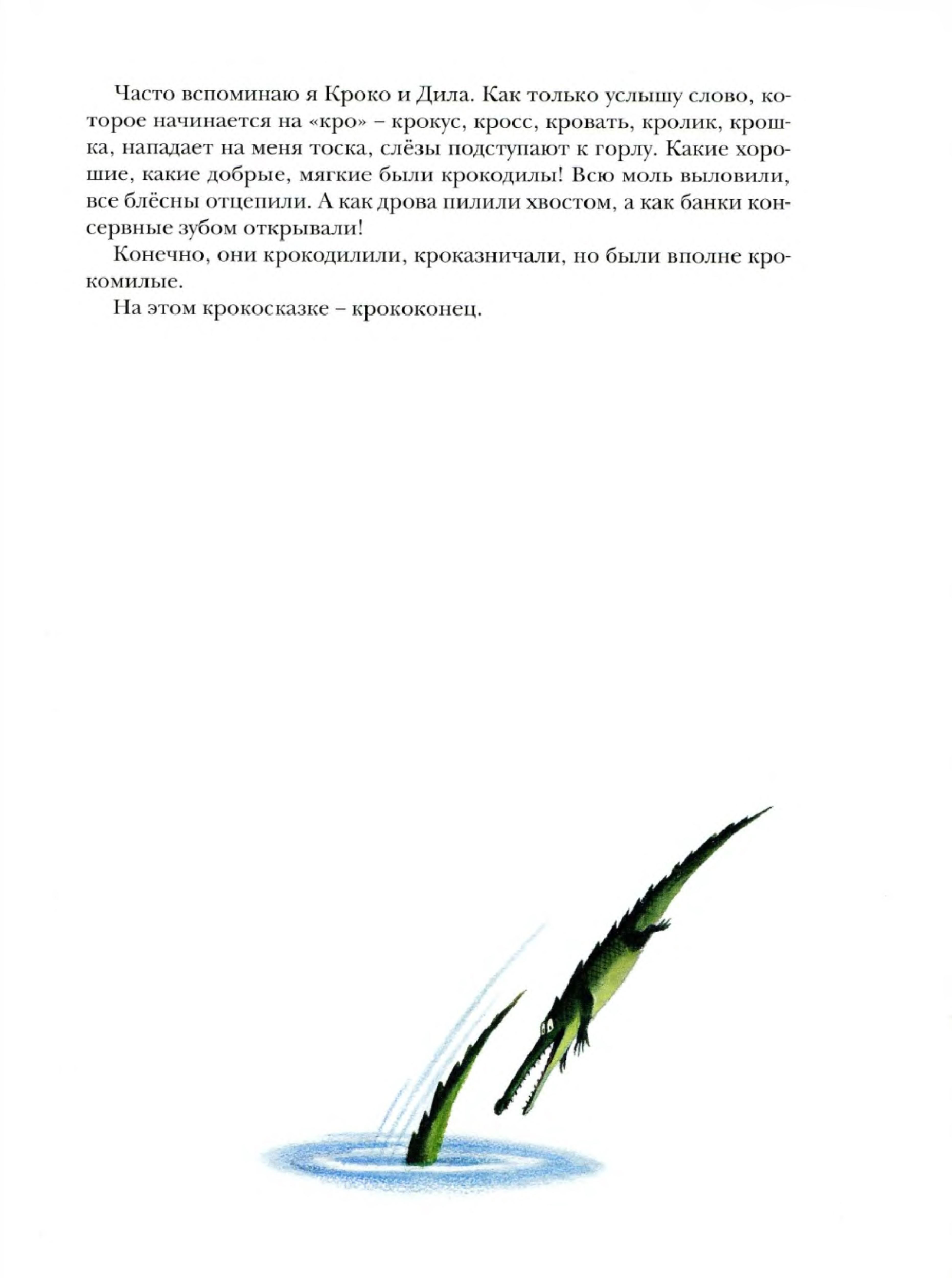 Часто вспоминаю я Кроко и Дила. Как только услышу слово, которое начинается на «кро» – крокус, кросс, кровать, кролик, крошка, нападает на меня тоска, слёзы подступают к горлу. Какие хорошие, какие добрые, мягкие были крокодилы! Всю моль выловили, все блёсны отцепили. А как дрова пилили хвостом, а как банки консервные зубом открывали!

Конечно, они крокодилили, кроказничали, но были вполне крокомилые.

На этом крокосказке – крококонец.